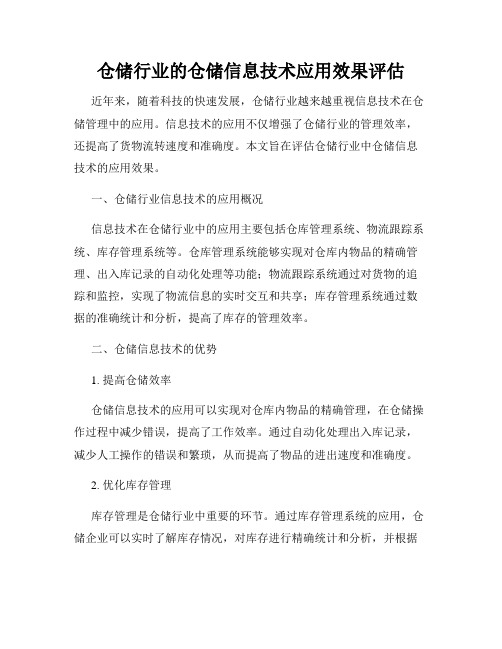 仓储行业的仓储信息技术应用效果评估

近年来，随着科技的快速发展，仓储行业越来越重视信息技术在仓储管理中的应用。信息技术的应用不仅增强了仓储行业的管理效率，还提高了货物流转速度和准确度。本文旨在评估仓储行业中仓储信息技术的应用效果。

一、仓储行业信息技术的应用概况

信息技术在仓储行业中的应用主要包括仓库管理系统、物流跟踪系统、库存管理系统等。仓库管理系统能够实现对仓库内物品的精确管理、出入库记录的自动化处理等功能；物流跟踪系统通过对货物的追踪和监控，实现了物流信息的实时交互和共享；库存管理系统通过数据的准确统计和分析，提高了库存的管理效率。

二、仓储信息技术的优势

1. 提高仓储效率

仓储信息技术的应用可以实现对仓库内物品的精确管理，在仓储操作过程中减少错误，提高了工作效率。通过自动化处理出入库记录，减少人工操作的错误和繁琐，从而提高了物品的进出速度和准确度。

2. 优化库存管理

库存管理是仓储行业中重要的环节。通过库存管理系统的应用，仓储企业可以实时了解库存情况，对库存进行精确统计和分析，并根据